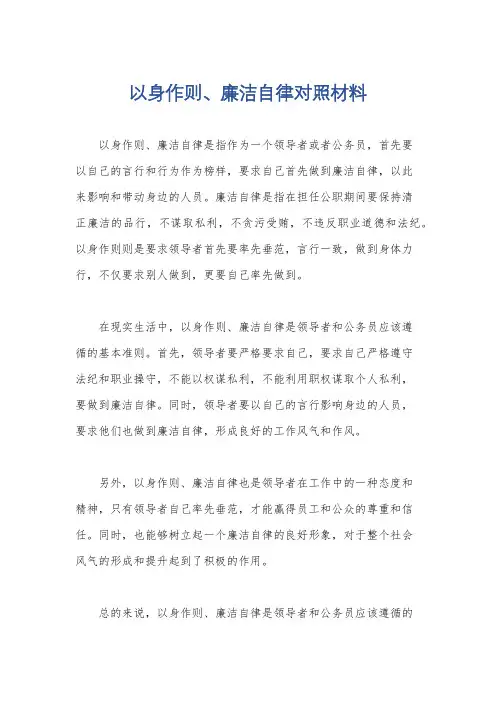 以身作则、廉洁自律对照材料

以身作则、廉洁自律是指作为一个领导者或者公务员，首先要以自己的言行和行为作为榜样，要求自己首先做到廉洁自律，以此来影响和带动身边的人员。廉洁自律是指在担任公职期间要保持清正廉洁的品行，不谋取私利，不贪污受贿，不违反职业道德和法纪。以身作则则是要求领导者首先要率先垂范，言行一致，做到身体力行，不仅要求别人做到，更要自己率先做到。

在现实生活中，以身作则、廉洁自律是领导者和公务员应该遵循的基本准则。首先，领导者要严格要求自己，要求自己严格遵守法纪和职业操守，不能以权谋私利，不能利用职权谋取个人私利，要做到廉洁自律。同时，领导者要以自己的言行影响身边的人员，要求他们也做到廉洁自律，形成良好的工作风气和作风。

另外，以身作则、廉洁自律也是领导者在工作中的一种态度和精神，只有领导者自己率先垂范，才能赢得员工和公众的尊重和信任。同时，也能够树立起一个廉洁自律的良好形象，对于整个社会风气的形成和提升起到了积极的作用。

总的来说，以身作则、廉洁自律是领导者和公务员应该遵循的